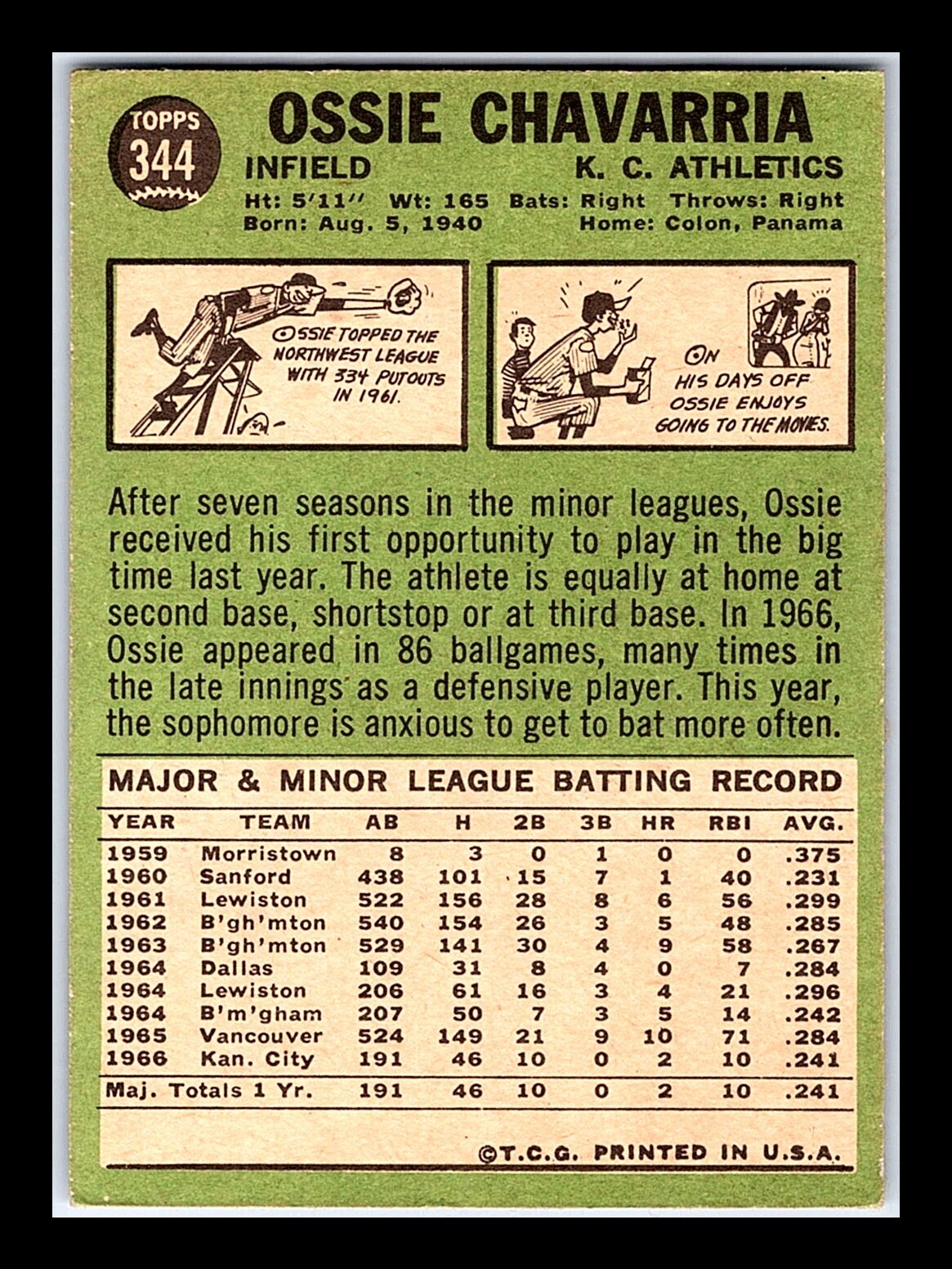 TOPPS
344

OSSIE CHAVARRIA
INFIELD K. C. ATHLETICS
Ht: 5'11" Wt: 165 Bats: Right Throws: Right
Born: Aug. 5, 1940 Home: Colon, Panama

OSSIE TOPPED THE NORTHWEST LEAGUE WITH 334 PUTOUTS IN 1961.

ON HIS DAYS OFF OSSIE ENJOYS GOING TO THE MOVIES.

After seven seasons in the minor leagues, Ossie received his first opportunity to play in the big time last year. The athlete is equally at home at second base, shortstop or at third base. In 1966, Ossie appeared in 86 ballgames, many times in the late innings as a defensive player. This year, the sophomore is anxious to get to bat more often.

MAJOR & MINOR LEAGUE BATTING RECORD

| YEAR | TEAM | AB | H | 2B | 3B | HR | RBI | AVG. |
|---|---|---|---|---|---|---|---|---|
| 1959 | Morristown | 8 | 3 | 0 | 1 | 0 | 0 | .375 |
| 1960 | Sanford | 438 | 101 | 15 | 7 | 1 | 40 | .231 |
| 1961 | Lewiston | 522 | 156 | 28 | 8 | 6 | 56 | .299 |
| 1962 | B'gh'mton | 540 | 154 | 26 | 3 | 5 | 48 | .285 |
| 1963 | B'gh'mton | 529 | 141 | 30 | 4 | 9 | 58 | .267 |
| 1964 | Dallas | 109 | 31 | 8 | 4 | 0 | 7 | .284 |
| 1964 | Lewiston | 206 | 61 | 16 | 3 | 4 | 21 | .296 |
| 1964 | B'm'gham | 207 | 50 | 7 | 3 | 5 | 14 | .242 |
| 1965 | Vancouver | 524 | 149 | 21 | 9 | 10 | 71 | .284 |
| 1966 | Kan. City | 191 | 46 | 10 | 0 | 2 | 10 | .241 |
| Maj. Totals 1 Yr. | | 191 | 46 | 10 | 0 | 2 | 10 | .241 |

©T.C.G. PRINTED IN U.S.A.